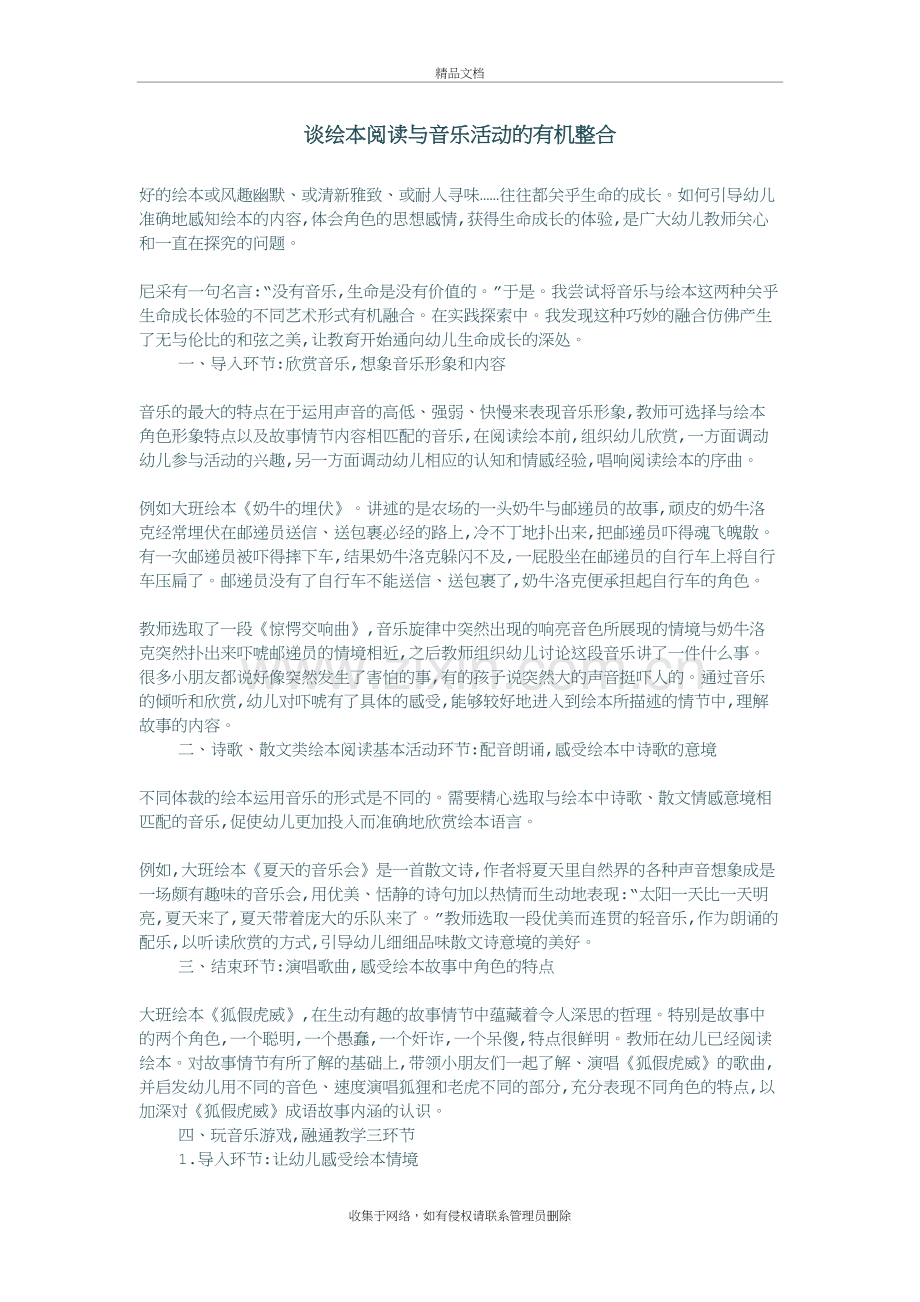 精品文档

谈绘本阅读与音乐活动的有机整合

好的绘本或风趣幽默、或清新雅致、或耐人寻味……往往都关乎生命的成长。如何引导幼儿准确地感知绘本的内容,体会角色的思想感情,获得生命成长的体验,是广大幼儿教师关心和一直在探究的问题。

尼采有一句名言:“没有音乐,生命是没有价值的。”于是。我尝试将音乐与绘本这两种关乎生命成长体验的不同艺术形式有机融合。在实践探索中。我发现这种巧妙的融合仿佛产生了无与伦比的和弦之美,让教育开始通向幼儿生命成长的深处。

一、导入环节:欣赏音乐,想象音乐形象和内容

音乐的最大的特点在于运用声音的高低、强弱、快慢来表现音乐形象,教师可选择与绘本角色形象特点以及故事情节内容相匹配的音乐,在阅读绘本前,组织幼儿欣赏,一方面调动幼儿参与活动的兴趣,另一方面调动幼儿相应的认知和情感经验,唱响阅读绘本的序曲。

例如大班绘本《奶牛的埋伏》。讲述的是农场的一头奶牛与邮递员的故事,顽皮的奶牛洛克经常埋伏在邮递员送信、送包裹必经的路上,冷不丁地扑出来,把邮递员吓得魂飞魄散。有一次邮递员被吓得摔下车,结果奶牛洛克躲闪不及,一屁股坐在邮递员的自行车上将自行车压扁了。邮递员没有了自行车不能送信、送包裹了,奶牛洛克便承担起自行车的角色。

教师选取了一段《惊愕交响曲》,音乐旋律中突然出现的响亮音色所展现的情境与奶牛洛克突然扑出来吓唬邮递员的情境相近,之后教师组织幼儿讨论这段音乐讲了一件什么事。很多小朋友都说好像突然发生了害怕的事,有的孩子说突然大的声音挺吓人的。通过音乐的倾听和欣赏,幼儿对吓唬有了具体的感受,能够较好地进入到绘本所描述的情节中,理解故事的内容。

二、诗歌、散文类绘本阅读基本活动环节:配音朗诵,感受绘本中诗歌的意境

不同体裁的绘本运用音乐的形式是不同的。需要精心选取与绘本中诗歌、散文情感意境相匹配的音乐,促使幼儿更加投入而准确地欣赏绘本语言。

例如,大班绘本《夏天的音乐会》是一首散文诗,作者将夏天里自然界的各种声音想象成是一场颇有趣味的音乐会,用优美、恬静的诗句加以热情而生动地表现:“太阳一天比一天明亮,夏天来了,夏天带着庞大的乐队来了。”教师选取一段优美而连贯的轻音乐,作为朗诵的配乐,以听读欣赏的方式,引导幼儿细细品味散文诗意境的美好。

三、结束环节:演唱歌曲,感受绘本故事中角色的特点

大班绘本《狐假虎威》,在生动有趣的故事情节中蕴藏着令人深思的哲理。特别是故事中的两个角色,一个聪明,一个愚蠢,一个奸诈,一个呆傻,特点很鲜明。教师在幼儿已经阅读绘本。对故事情节有所了解的基础上,带领小朋友们一起了解、演唱《狐假虎威》的歌曲,并启发幼儿用不同的音色、速度演唱狐狸和老虎不同的部分,充分表现不同角色的特点,以加深对《狐假虎威》成语故事内涵的认识。

四、玩音乐游戏,融通教学三环节

1.导入环节:让幼儿感受绘本情境

收集于网络，如有侵权请联系管理员删除